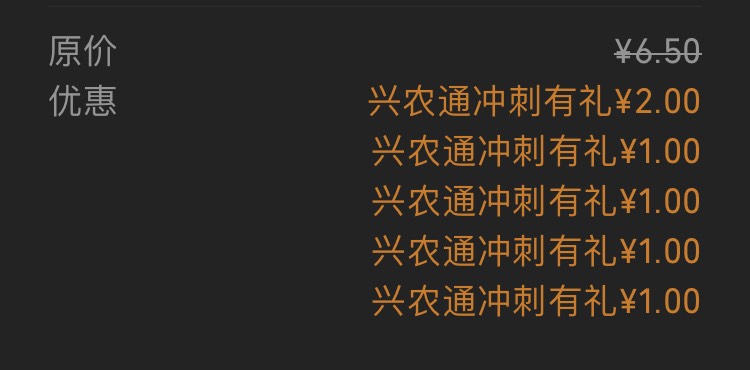 原价 ¥6.50
优惠 兴农通冲刺有礼¥2.00
兴农通冲刺有礼¥1.00
兴农通冲刺有礼¥1.00
兴农通冲刺有礼¥1.00
兴农通冲刺有礼¥1.00